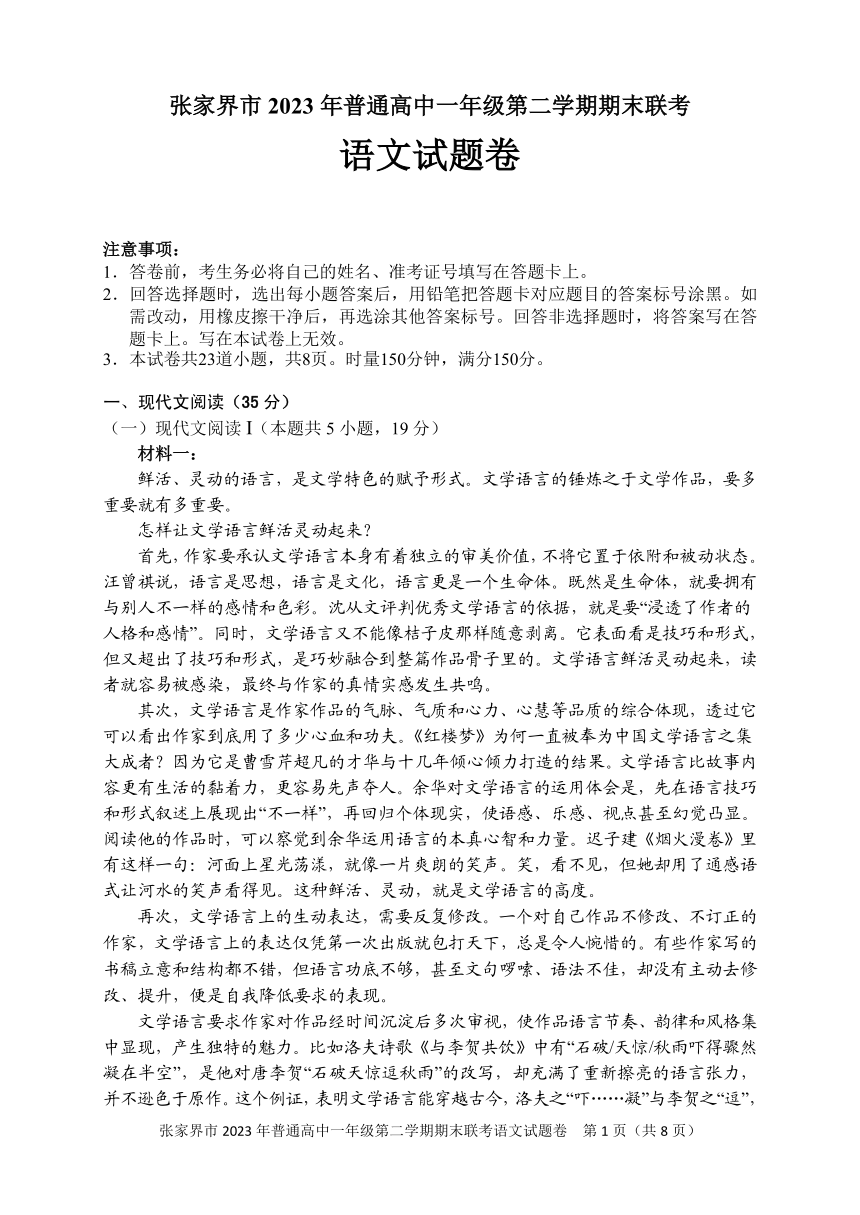 张家界市 2023 年普通高中一年级第二学期期末联考

语文试题卷

注意事项：
1．答卷前，考生务必将自己的姓名、准考证号填写在答题卡上。
2．回答选择题时，选出每小题答案后，用铅笔把答题卡对应题目的答案标号涂黑。如需改动，用橡皮擦干净后，再选涂其他答案标号。回答非选择题时，将答案写在答题卡上。写在本试卷上无效。
3．本试卷共23道小题，共8页。时量150分钟，满分150分。

一、现代文阅读（35 分）
（一）现代文阅读 I（本题共 5 小题，19 分）
材料一：
鲜活、灵动的语言，是文学特色的赋予形式。文学语言的锤炼之于文学作品，要多重要就有多重要。
怎样让文学语言鲜活灵动起来？
首先，作家要承认文学语言本身有着独立的审美价值，不将它置于依附和被动状态。汪曾祺说，语言是思想，语言是文化，语言更是一个生命体。既然是生命体，就要拥有与别人不一样的感情和色彩。沈从文评判优秀文学语言的依据，就是要“浸透了作者的人格和感情”。同时，文学语言又不能像桔子皮那样随意剥离。它表面看是技巧和形式，但又超出了技巧和形式，是巧妙融合到整篇作品骨子里的。文学语言鲜活灵动起来，读者就容易被感染，最终与作家的真情实感发生共鸣。
其次，文学语言是作家作品的气脉、气质和心力、心慧等品质的综合体现，透过它可以看出作家到底用了多少心血和功夫。《红楼梦》为何一直被奉为中国文学语言之集大成者？因为它是曹雪芹超凡的才华与十几年倾心倾力打造的结果。文学语言比故事内容更有生活的黏着力，更容易先声夺人。余华对文学语言的运用体会是，先在语言技巧和形式叙述上展现出“不一样”，再回归个体现实，使语感、乐感、视点甚至幻觉凸显。阅读他的作品时，可以察觉到余华运用语言的本真心智和力量。迟子建《烟火漫卷》里有这样一句：河面上星光荡漾，就像一片爽朗的笑声。笑，看不见，但她却用了通感语式让河水的笑声看得见。这种鲜活、灵动，就是文学语言的高度。
再次，文学语言上的生动表达，需要反复修改。一个对自己作品不修改、不订正的作家，文学语言上的表达仅凭第一次出版就包打天下，总是令人惋惜的。有些作家写的书稿立意和结构都不错，但语言功底不够，甚至文句啰嗦、语法不佳，却没有主动去修改、提升，便是自我降低要求的表现。
文学语言要求作家对作品经时间沉淀后多次审视，使作品语言节奏、韵律和风格集中显现，产生独特的魅力。比如洛夫诗歌《与李贺共饮》中有“石破/天惊/秋雨吓得骤然凝在半空”，是他对唐李贺“石破天惊逗秋雨”的改写，却充满了重新擦亮的语言张力，并不逊色于原作。这个例证，表明文学语言能穿越古今，洛夫之“吓……凝”与李贺之“逗”，

张家界市 2023 年普通高中一年级第二学期期末联考语文试题卷　第 1 页（共 8 页）